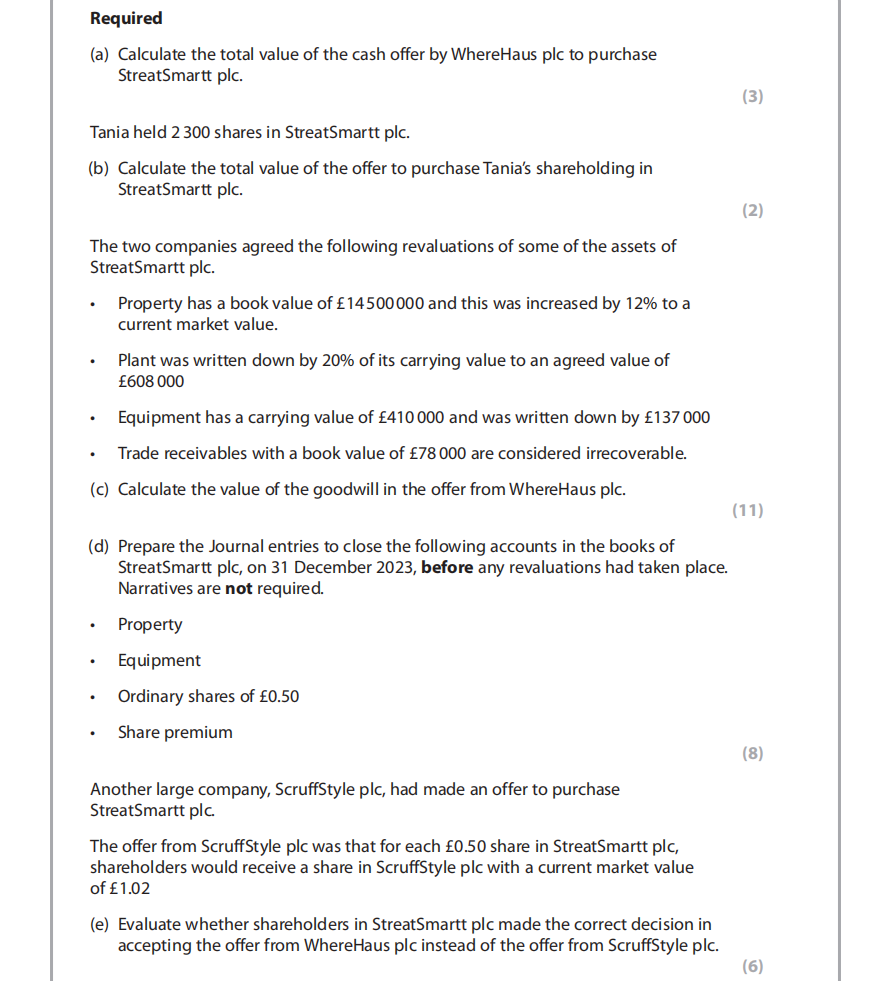 **Required**

(a) Calculate the total value of the cash offer by WhereHaus plc to purchase StreatSmartt plc.

(3)

Tania held 2 300 shares in StreatSmartt plc.

(b) Calculate the total value of the offer to purchase Tania's shareholding in StreatSmartt plc.

(2)

The two companies agreed the following revaluations of some of the assets of StreatSmartt plc.

• Property has a book value of £14 500 000 and this was increased by 12% to a current market value.

• Plant was written down by 20% of its carrying value to an agreed value of £608 000

• Equipment has a carrying value of £410 000 and was written down by £137 000

• Trade receivables with a book value of £78 000 are considered irrecoverable.

(c) Calculate the value of the goodwill in the offer from WhereHaus plc.

(11)

(d) Prepare the Journal entries to close the following accounts in the books of StreatSmartt plc, on 31 December 2023, **before** any revaluations had taken place. Narratives are **not** required.

• Property

• Equipment

• Ordinary shares of £0.50

• Share premium

(8)

Another large company, ScruffStyle plc, had made an offer to purchase StreatSmartt plc.

The offer from ScruffStyle plc was that for each £0.50 share in StreatSmartt plc, shareholders would receive a share in ScruffStyle plc with a current market value of £1.02

(e) Evaluate whether shareholders in StreatSmartt plc made the correct decision in accepting the offer from WhereHaus plc instead of the offer from ScruffStyle plc.

(6)